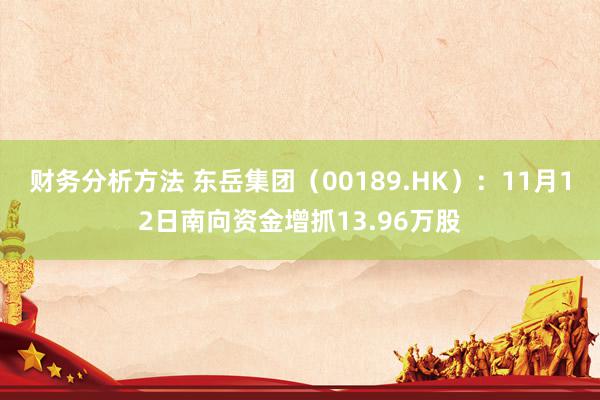 财务分析方法 东岳集团（00189.HK）：11月12日南向资金增抓13.96万股